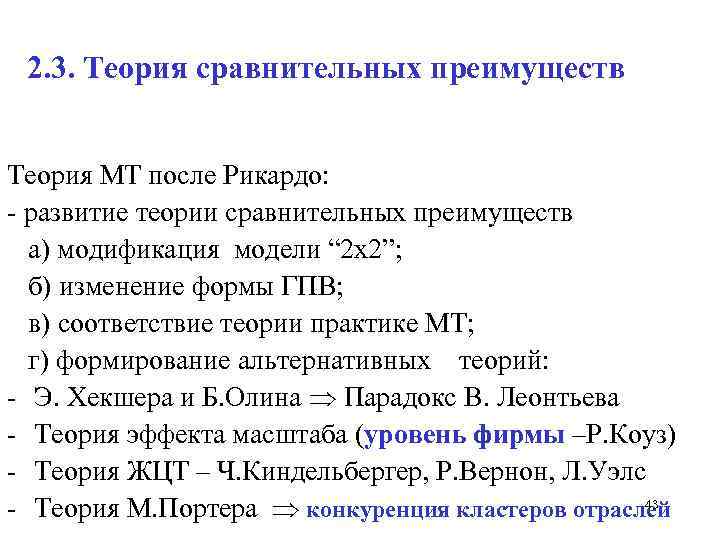 2.3. Теория сравнительных преимуществ

Теория МТ после Рикардо:
- развитие теории сравнительных преимуществ
а) модификация модели “2х2”;
б) изменение формы ГПВ;
в) соответствие теории практике МТ;
г) формирование альтернативных теорий:
- Э. Хекшера и Б.Олина $\Rightarrow$ Парадокс В. Леонтьева
- Теория эффекта масштаба (уровень фирмы –Р.Коуз)
- Теория ЖЦТ – Ч.Киндельбергер, Р.Вернон, Л.Уэлс
- Теория М.Портера $\Rightarrow$ конкуренция кластеров отраслей

43